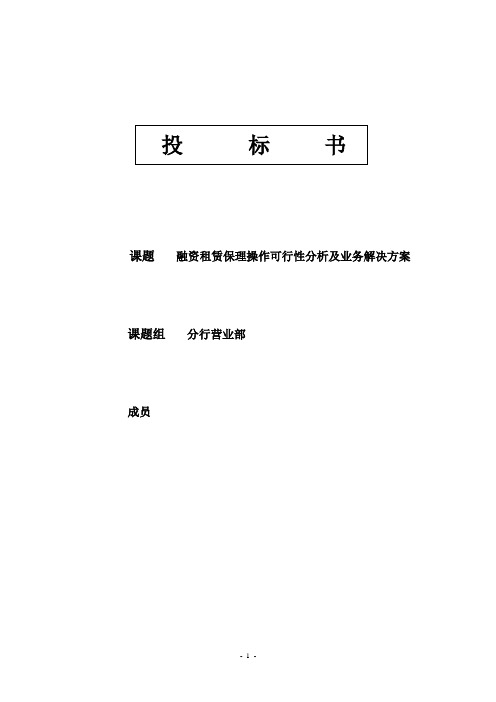 投　　标　　书

课题　　融资租赁保理操作可行性分析及业务解决方案

课题组　　分行营业部

成员

- 1 -